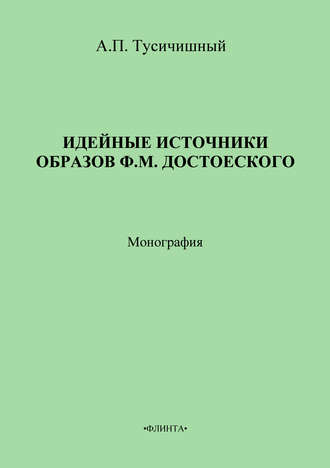 А.П. Тусичишный

ИДЕЙНЫЕ ИСТОЧНИКИ ОБРАЗОВ Ф.М. ДОСТОЕСКОГО

Монография

•ФЛИНТА•